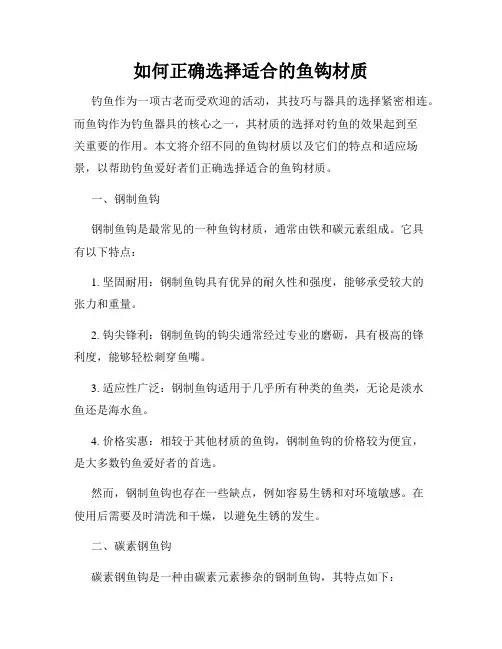 如何正确选择适合的鱼钩材质

钓鱼作为一项古老而受欢迎的活动，其技巧与器具的选择紧密相连。而鱼钩作为钓鱼器具的核心之一，其材质的选择对钓鱼的效果起到至关重要的作用。本文将介绍不同的鱼钩材质以及它们的特点和适应场景，以帮助钓鱼爱好者们正确选择适合的鱼钩材质。

一、钢制鱼钩

钢制鱼钩是最常见的一种鱼钩材质，通常由铁和碳元素组成。它具有以下特点：

1. 坚固耐用：钢制鱼钩具有优异的耐久性和强度，能够承受较大的张力和重量。

2. 钩尖锋利：钢制鱼钩的钩尖通常经过专业的磨砺，具有极高的锋利度，能够轻松刺穿鱼嘴。

3. 适应性广泛：钢制鱼钩适用于几乎所有种类的鱼类，无论是淡水鱼还是海水鱼。

4. 价格实惠：相较于其他材质的鱼钩，钢制鱼钩的价格较为便宜，是大多数钓鱼爱好者的首选。

然而，钢制鱼钩也存在一些缺点，例如容易生锈和对环境敏感。在使用后需要及时清洗和干燥，以避免生锈的发生。

二、碳素钢鱼钩

碳素钢鱼钩是一种由碳素元素掺杂的钢制鱼钩，其特点如下：